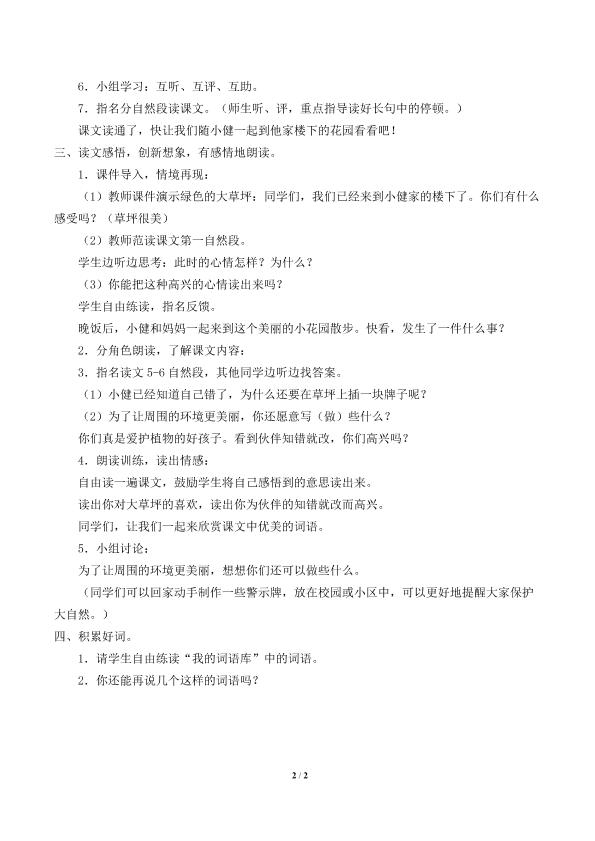 6．小组学习：互听、互评、互助。

7．指名分自然段读课文。（师生听、评，重点指导读好长句中的停顿。）

课文读通了，快让我们随小健一起到他家楼下的花园看看吧！

三、读文感悟，创新想象，有感情地朗读。

1．课件导入，情境再现：

（1）教师课件演示绿色的大草坪：同学们，我们已经来到小健家的楼下了。你们有什么感受吗？（草坪很美）

（2）教师范读课文第一自然段。

学生边听边思考：此时的心情怎样？为什么？

（3）你能把这种高兴的心情读出来吗？

学生自由练读，指名反馈。

晚饭后，小健和妈妈一起来到这个美丽的小花园散步。快看，发生了一件什么事？

2．分角色朗读，了解课文内容：

3．指名读文 5-6 自然段，其他同学边听边找答案。

（1）小健已经知道自己错了，为什么还要在草坪上插一块牌子呢？

（2）为了让周围的环境更美丽，你还愿意写（做）些什么？

你们真是爱护植物的好孩子。看到伙伴知错就改，你们高兴吗？

4．朗读训练，读出情感：

自由读一遍课文，鼓励学生将自己感悟到的意思读出来。

读出你对大草坪的喜欢，读出你为伙伴的知错就改而高兴。

同学们，让我们一起来欣赏课文中优美的词语。

5．小组讨论：

为了让周围的环境更美丽，想想你们还可以做些什么。

（同学们可以回家动手制作一些警示牌，放在校园或小区中，可以更好地提醒大家保护大自然。）

四、积累好词。

1．请学生自由练读“我的词语库”中的词语。

2．你还能再说几个这样的词语吗？

2 / 2